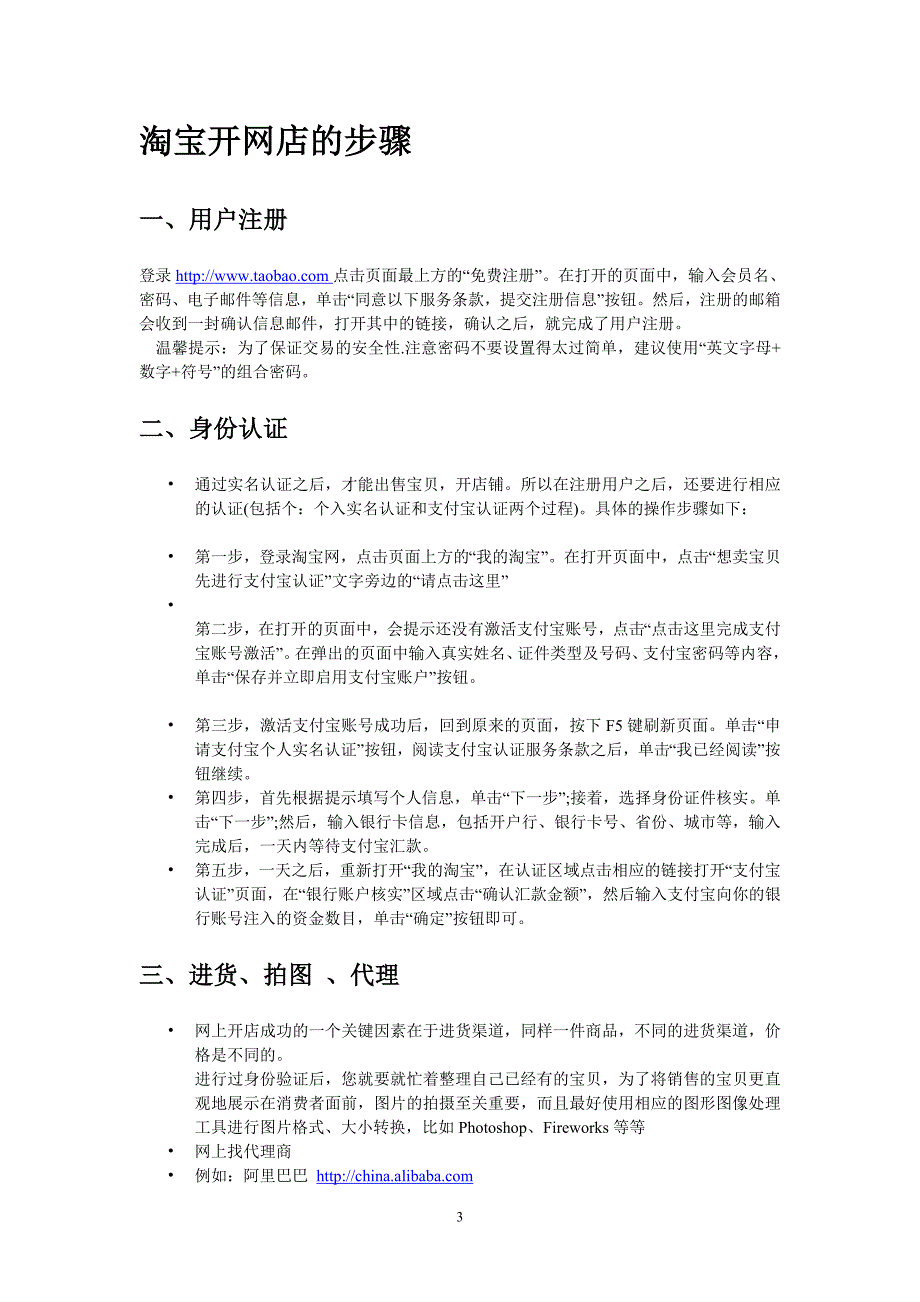 淘宝开网店的步骤

一、用户注册

登录 http://www.taobao.com 点击页面最上方的“免费注册”。在打开的页面中，输入会员名、密码、电子邮件等信息，单击“同意以下服务条款，提交注册信息”按钮。然后，注册的邮箱会收到一封确认信息邮件，打开其中的链接，确认之后，就完成了用户注册。

温馨提示：为了保证交易的安全性.注意密码不要设置得太过简单，建议使用“英文字母+数字+符号”的组合密码。

二、身份认证

• 通过实名认证之后，才能出售宝贝，开店铺。所以在注册用户之后，还要进行相应的认证(包括个：个入实名认证和支付宝认证两个过程)。具体的操作步骤如下：

• 第一步，登录淘宝网，点击页面上方的“我的淘宝”。在打开页面中，点击“想卖宝贝先进行支付宝认证”文字旁边的“请点击这里”

•

第二步，在打开的页面中，会提示还没有激活支付宝账号，点击“点击这里完成支付宝账号激活”。在弹出的页面中输入真实姓名、证件类型及号码、支付宝密码等内容，单击“保存并立即启用支付宝账户”按钮。

• 第三步，激活支付宝账号成功后，回到原来的页面，按下 F5 键刷新页面。单击“申请支付宝个人实名认证”按钮，阅读支付宝认证服务条款之后，单击“我已经阅读”按钮继续。

• 第四步，首先根据提示填写个人信息，单击“下一步”;接着，选择身份证件核实。单击“下一步”;然后，输入银行卡信息，包括开户行、银行卡号、省份、城市等，输入完成后，一天内等待支付宝汇款。

• 第五步，一天之后，重新打开“我的淘宝”，在认证区域点击相应的链接打开“支付宝认证”页面，在“银行账户核实”区域点击“确认汇款金额”，然后输入支付宝向你的银行账号注入的资金数目，单击“确定”按钮即可。

三、进货、拍图 、代理

• 网上开店成功的一个关键因素在于进货渠道，同样一件商品，不同的进货渠道，价格是不同的。

进行过身份验证后，您就要就忙着整理自己已经有的宝贝，为了将销售的宝贝更直观地展示在消费者面前，图片的拍摄至关重要，而且最好使用相应的图形图像处理工具进行图片格式、大小转换，比如 Photoshop、Fireworks 等等

• 网上找代理商

• 例如：阿里巴巴 http://china.alibaba.com

3